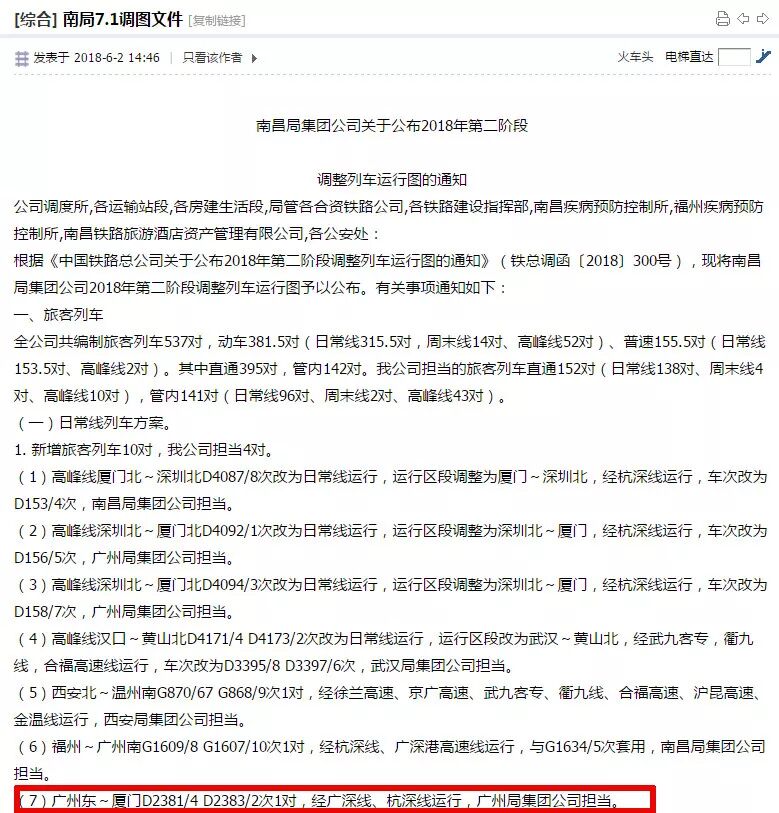 [综合] 南局7.1调图文件 [复制链接]

发表于 2018-6-2 14:46 | 只看该作者

火车头 电梯直达

南昌局集团公司关于公布2018年第二阶段

调整列车运行图的通知

公司调度所,各运输站段,各房建生活段,局管各合资铁路公司,各铁路建设指挥部,南昌疾病预防控制所,福州疾病预防控制所,南昌铁路旅游酒店资产管理有限公司,各公安处：

根据《中国铁路总公司关于公布2018年第二阶段调整列车运行图的通知》（铁总调函〔2018〕300号），现将南昌局集团公司2018年第二阶段调整列车运行图予以公布。有关事项通知如下：

一、旅客列车

全公司共编制旅客列车537对，动车381.5对（日常线315.5对，周末线14对、高峰线52对）、普速155.5对（日常线153.5对、高峰线2对）。其中直通395对，管内142对。我公司担当的旅客列车直通152对（日常线138对、周末线4对、高峰线10对），管内141对（日常线96对、周末线2对、高峰线43对）。

（一）日常线列车方案。

1. 新增旅客列车10对，我公司担当4对。

（1）高峰线厦门北～深圳北D4087/8次改为日常线运行，运行区段调整为厦门～深圳北，经杭深线运行，车次改为D153/4次，南昌局集团公司担当。

（2）高峰线深圳北～厦门北D4092/1次改为日常线运行，运行区段调整为深圳北～厦门，经杭深线运行，车次改为D156/5次，广州局集团公司担当。

（3）高峰线深圳北～厦门北D4094/3次改为日常线运行，运行区段调整为深圳北～厦门，经杭深线运行，车次改为D158/7次，广州局集团公司担当。

（4）高峰线汉口～黄山北D4171/4 D4173/2次改为日常线运行，运行区段改为武汉～黄山北，经武九客专，衢九线，合福高速线运行，车次改为D3395/8 D3397/6次，武汉局集团公司担当。

（5）西安北～温州南G870/67 G868/9次1对，经徐兰高速、京广高速、武九客专、衢九线、合福高速、沪昆高速、金温线运行，西安局集团公司担当。

（6）福州～广州南G1609/8 G1607/10次1对，经杭深线、广深港高速线运行，与G1634/5次套用，南昌局集团公司担当。

（7）广州东～厦门D2381/4 D2383/2次1对，经广深线、杭深线运行，广州局集团公司担当。